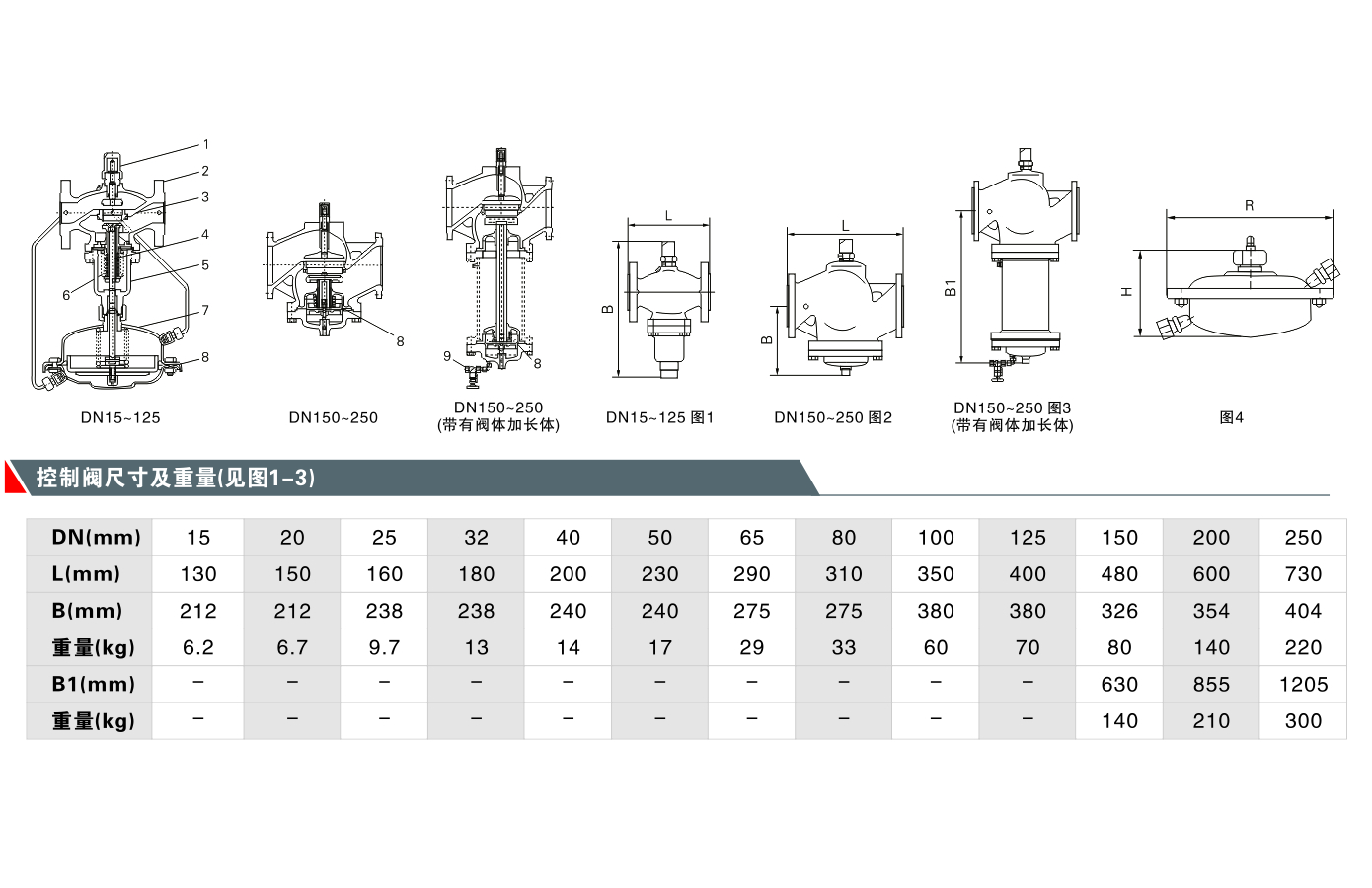 1
2
3
4
5
6
7
8

DN15~125

8

DN150~250

9
8

DN150~250
(带有阀体加长体)

L
B

DN15~125 图1

L
B

DN150~250 图2

B1

DN150~250 图3
(带有阀体加长体)

R
H

图4

控制阀尺寸及重量(见图1-3)

| DN(mm) | 15 | 20 | 25 | 32 | 40 | 50 | 65 | 80 | 100 | 125 | 150 | 200 | 250 |
|---|---|---|---|---|---|---|---|---|---|---|---|---|---|
| L(mm) | 130 | 150 | 160 | 180 | 200 | 230 | 290 | 310 | 350 | 400 | 480 | 600 | 730 |
| B(mm) | 212 | 212 | 238 | 238 | 240 | 240 | 275 | 275 | 380 | 380 | 326 | 354 | 404 |
| 重量(kg) | 6.2 | 6.7 | 9.7 | 13 | 14 | 17 | 29 | 33 | 60 | 70 | 80 | 140 | 220 |
| B1(mm) | – | – | – | – | – | – | – | – | – | – | 630 | 855 | 1205 |
| 重量(kg) | – | – | – | – | – | – | – | – | – | – | 140 | 210 | 300 |